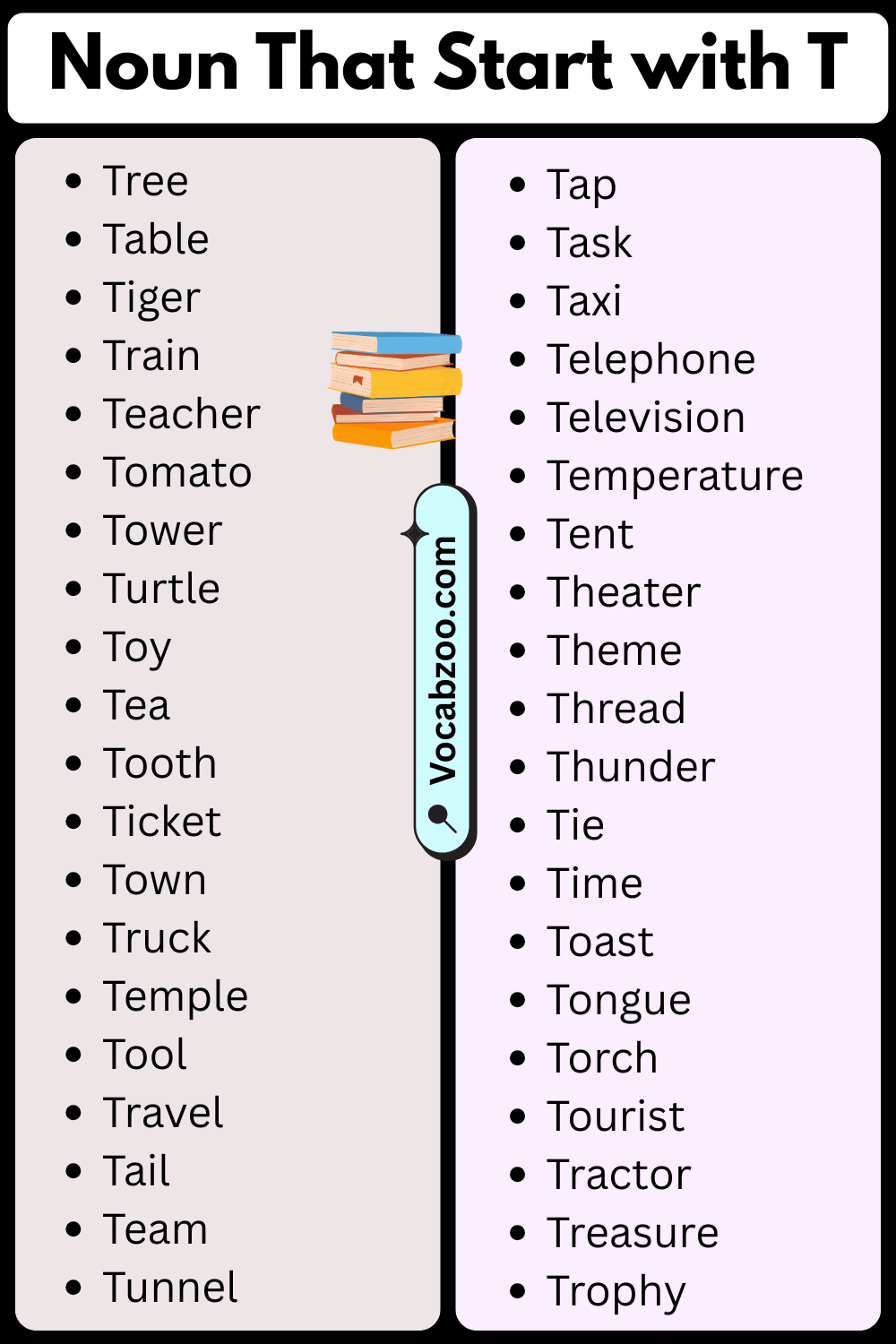 Noun That Start with T

• Tree
• Table
• Tiger
• Train
• Teacher
• Tomato
• Tower
• Turtle
• Toy
• Tea
• Tooth
• Ticket
• Town
• Truck
• Temple
• Tool
• Travel
• Tail
• Team
• Tunnel

• Tap
• Task
• Taxi
• Telephone
• Television
• Temperature
• Tent
• Theater
• Theme
• Thread
• Thunder
• Tie
• Time
• Toast
• Tongue
• Torch
• Tourist
• Tractor
• Treasure
• Trophy

Vocabzoo.com